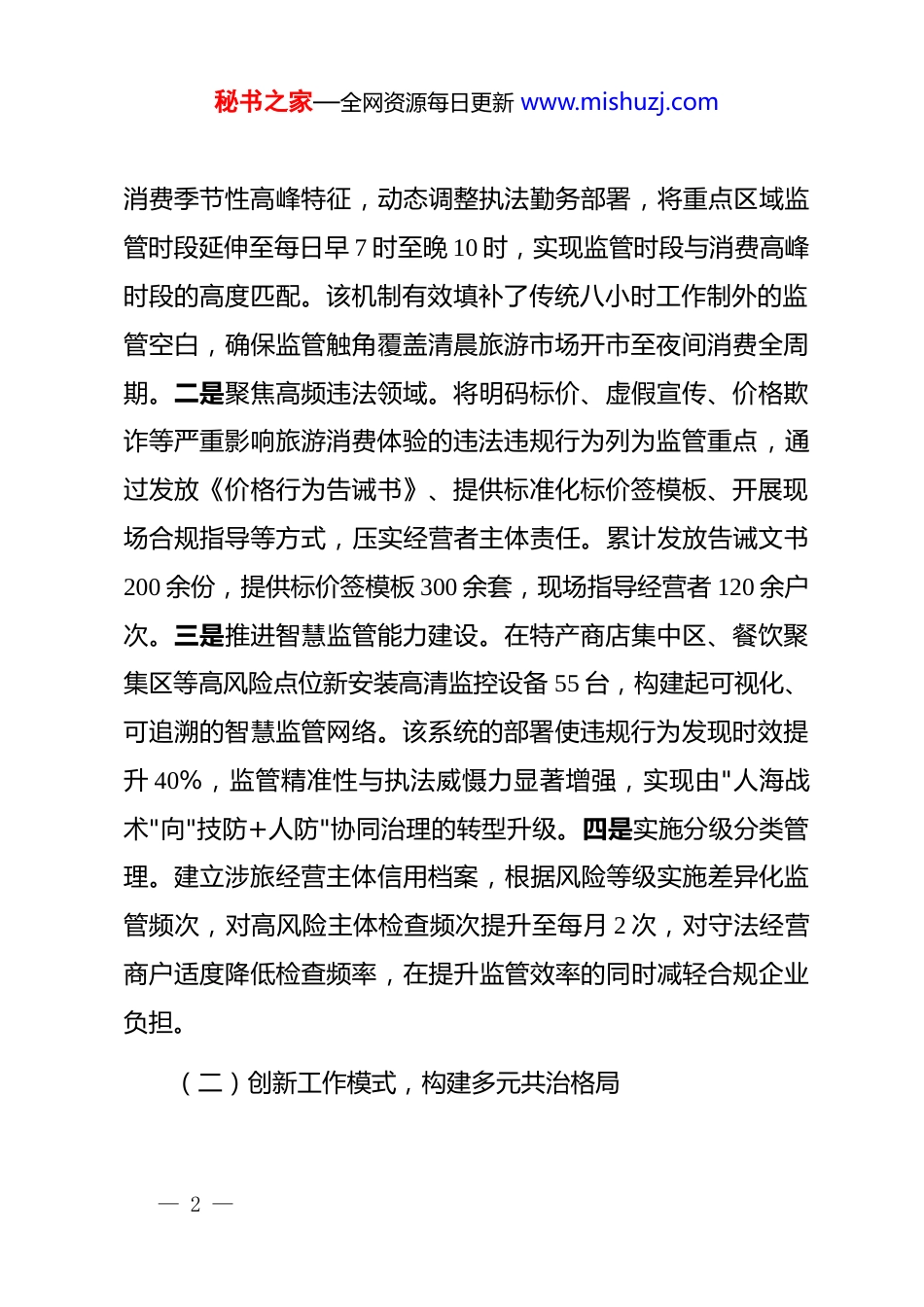 秘书之家—全网资源每日更新 www.mishuzj.com

消费季节性高峰特征，动态调整执法勤务部署，将重点区域监管时段延伸至每日早 7 时至晚 10 时，实现监管时段与消费高峰时段的高度匹配。该机制有效填补了传统八小时工作制外的监管空白，确保监管触角覆盖清晨旅游市场开市至夜间消费全周期。二是聚焦高频违法领域。将明码标价、虚假宣传、价格欺诈等严重影响旅游消费体验的违法违规行为列为监管重点，通过发放《价格行为告诫书》、提供标准化标价签模板、开展现场合规指导等方式，压实经营者主体责任。累计发放告诫文书 200 余份，提供标价签模板 300 余套，现场指导经营者 120 余户次。三是推进智慧监管能力建设。在特产商店集中区、餐饮聚集区等高风险点位新安装高清监控设备 55 台，构建起可视化、可追溯的智慧监管网络。该系统的部署使违规行为发现时效提升 40%，监管精准性与执法威慑力显著增强，实现由"人海战术"向"技防+人防"协同治理的转型升级。四是实施分级分类管理。建立涉旅经营主体信用档案，根据风险等级实施差异化监管频次，对高风险主体检查频次提升至每月 2 次，对守法经营商户适度降低检查频率，在提升监管效率的同时减轻合规企业负担。

（二）创新工作模式，构建多元共治格局

— 2 —